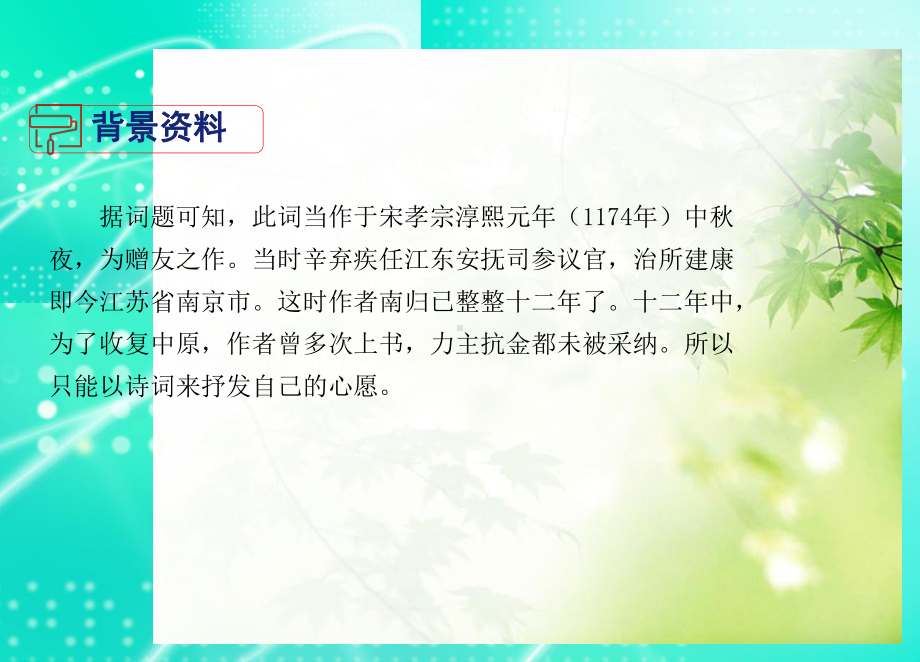 背景资料

据词题可知，此词当作于宋孝宗淳熙元年（1174年）中秋夜，为赠友之作。当时辛弃疾任江东安抚司参议官，治所建康即今江苏省南京市。这时作者南归已整整十二年了。十二年中，为了收复中原，作者曾多次上书，力主抗金都未被采纳。所以只能以诗词来抒发自己的心愿。